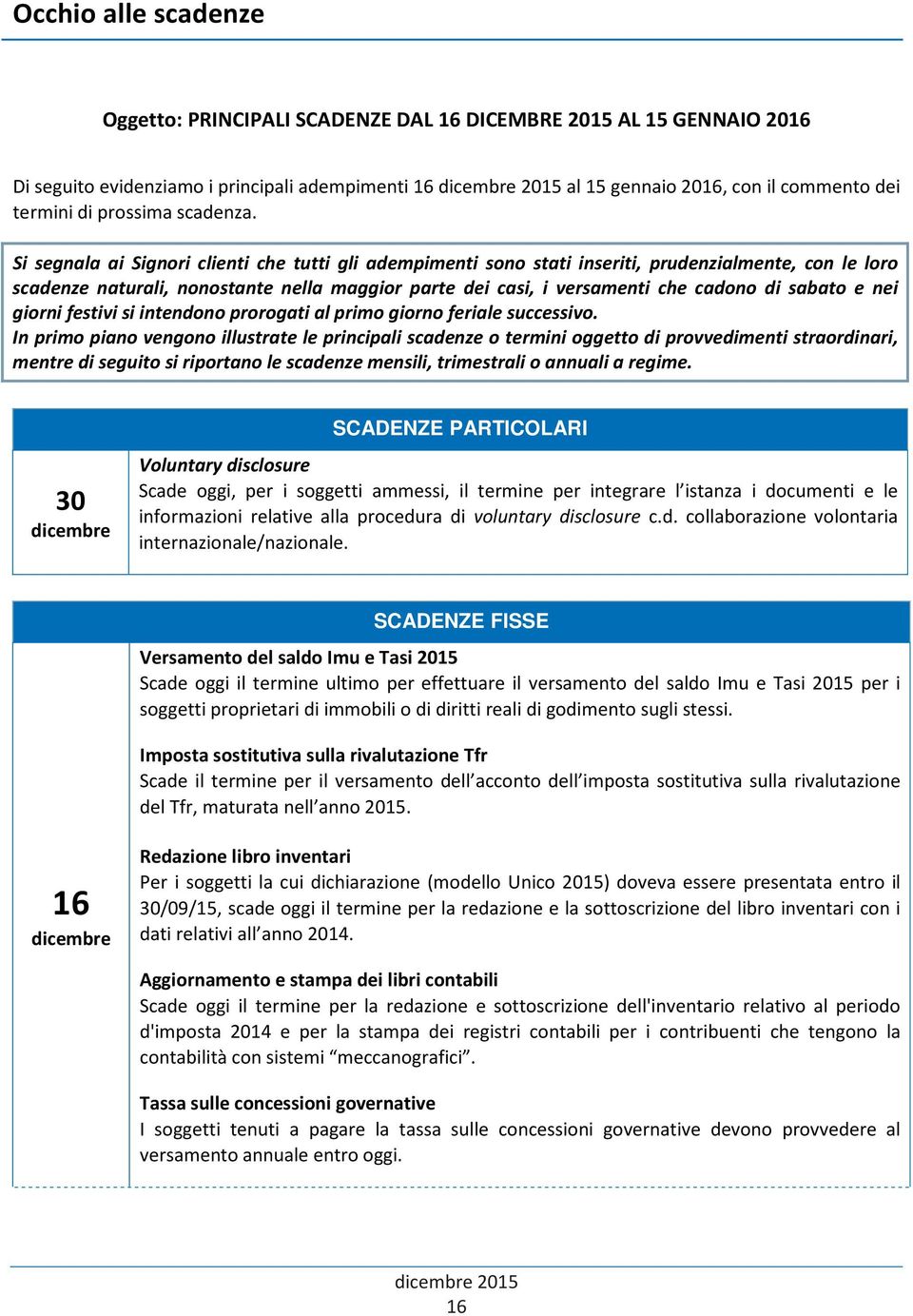 Occhio alle scadenze

Oggetto: PRINCIPALI SCADENZE DAL 16 DICEMBRE 2015 AL 15 GENNAIO 2016

Di seguito evidenziamo i principali adempimenti 16 dicembre 2015 al 15 gennaio 2016, con il commento dei termini di prossima scadenza.

Si segnala ai Signori clienti che tutti gli adempimenti sono stati inseriti, prudenzialmente, con le loro scadenze naturali, nonostante nella maggior parte dei casi, i versamenti che cadono di sabato e nei giorni festivi si intendono prorogati al primo giorno feriale successivo.
In primo piano vengono illustrate le principali scadenze o termini oggetto di provvedimenti straordinari, mentre di seguito si riportano le scadenze mensili, trimestrali o annuali a regime.

SCADENZE PARTICOLARI

30 dicembre

Voluntary disclosure
Scade oggi, per i soggetti ammessi, il termine per integrare l'istanza i documenti e le informazioni relative alla procedura di voluntary disclosure c.d. collaborazione volontaria internazionale/nazionale.

SCADENZE FISSE

16 dicembre

Versamento del saldo Imu e Tasi 2015
Scade oggi il termine ultimo per effettuare il versamento del saldo Imu e Tasi 2015 per i soggetti proprietari di immobili o di diritti reali di godimento sugli stessi.

Imposta sostitutiva sulla rivalutazione Tfr
Scade il termine per il versamento dell'acconto dell'imposta sostitutiva sulla rivalutazione del Tfr, maturata nell'anno 2015.

Redazione libro inventari
Per i soggetti la cui dichiarazione (modello Unico 2015) doveva essere presentata entro il 30/09/15, scade oggi il termine per la redazione e la sottoscrizione del libro inventari con i dati relativi all'anno 2014.

Aggiornamento e stampa dei libri contabili
Scade oggi il termine per la redazione e sottoscrizione dell'inventario relativo al periodo d'imposta 2014 e per la stampa dei registri contabili per i contribuenti che tengono la contabilità con sistemi "meccanografici".

Tassa sulle concessioni governative
I soggetti tenuti a pagare la tassa sulle concessioni governative devono provvedere al versamento annuale entro oggi.

dicembre 2015
16